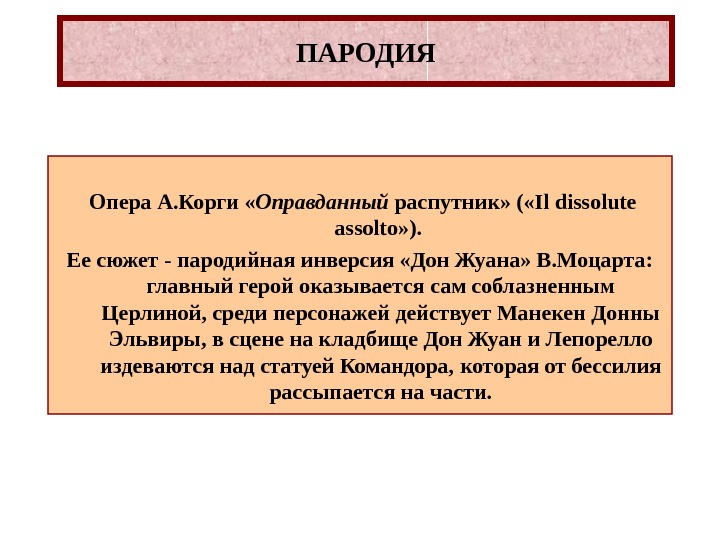 ПАРОДИЯ

Опера А.Корги «Оправданный распутник» («Il dissolute assolto»).

Ее сюжет - пародийная инверсия «Дон Жуана» В.Моцарта: главный герой оказывается сам соблазненным Церлиной, среди персонажей действует Манекен Донны Эльвиры, в сцене на кладбище Дон Жуан и Лепорелло издеваются над статуей Командора, которая от бессилия рассыпается на части.